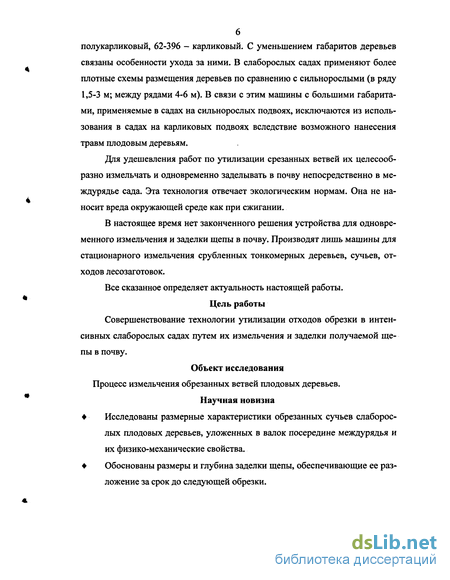 6

полукарликовый, 62-396 – карликовый. С уменьшением габаритов деревьев связаны особенности ухода за ними. В слаборослых садах применяют более плотные схемы размещения деревьев по сравнению с сильнорослыми (в ряду 1,5-3 м; между рядами 4-6 м). В связи с этим машины с большими габаритами, применяемые в садах на сильнорослых подвоях, исключаются из использования в садах на карликовых подвоях вследствие возможного нанесения травм плодовым деревьям.

Для удешевления работ по утилизации срезанных ветвей их целесообразно измельчать и одновременно заделывать в почву непосредственно в междурядье сада. Эта технология отвечает экологическим нормам. Она не наносит вреда окружающей среде как при сжигании.

В настоящее время нет законченного решения устройства для одновременного измельчения и заделки щепы в почву. Производят лишь машины для стационарного измельчения срубленных тонкомерных деревьев, сучьев, отходов лесозаготовок.

Все сказанное определяет актуальность настоящей работы.

Цель работы

Совершенствование технологии утилизации отходов обрезки в интенсивных слаборослых садах путем их измельчения и заделки получаемой щепы в почву.

Объект исследования

Процесс измельчения обрезанных ветвей плодовых деревьев.

Научная новизна

♦ Исследованы размерные характеристики обрезанных сучьев слаборослых плодовых деревьев, уложенных в валок посередине междурядья и их физико-механические свойства.

♦ Обоснованы размеры и глубина заделки щепы, обеспечивающие ее разложение за срок до следующей обрезки.

dsLib.net
библиотека диссертаций